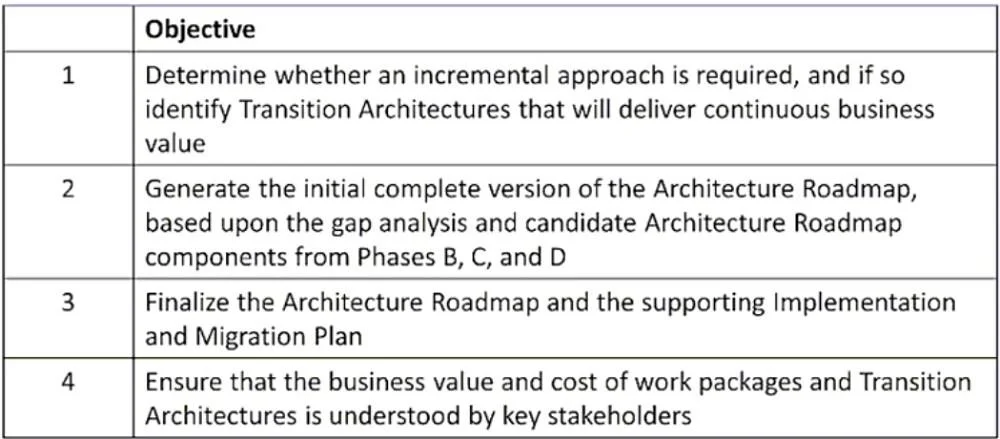 |   | Objective |
|---|---|
| 1 | Determine whether an incremental approach is required, and if so identify Transition Architectures that will deliver continuous business value |
| 2 | Generate the initial complete version of the Architecture Roadmap, based upon the gap analysis and candidate Architecture Roadmap components from Phases B, C, and D |
| 3 | Finalize the Architecture Roadmap and the supporting Implementation and Migration Plan |
| 4 | Ensure that the business value and cost of work packages and Transition Architectures is understood by key stakeholders |